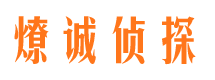 燎诚侦探